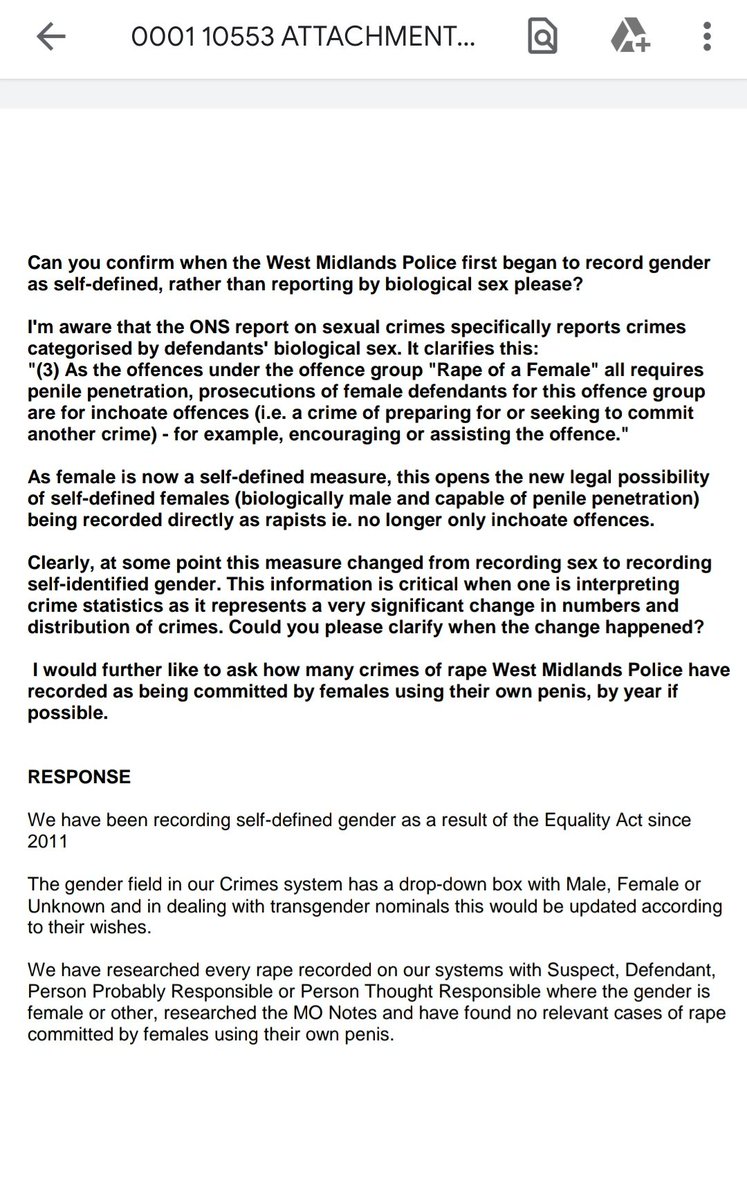 0001 10553 ATTACHMENT...

Can you confirm when the West Midlands Police first began to record gender as self-defined, rather than reporting by biological sex please?

I'm aware that the ONS report on sexual crimes specifically reports crimes categorised by defendants' biological sex. It clarifies this:
"(3) As the offences under the offence group "Rape of a Female" all requires penile penetration, prosecutions of female defendants for this offence group are for inchoate offences (i.e. a crime of preparing for or seeking to commit another crime) - for example, encouraging or assisting the offence."

As female is now a self-defined measure, this opens the new legal possibility of self-defined females (biologically male and capable of penile penetration) being recorded directly as rapists ie. no longer only inchoate offences.

Clearly, at some point this measure changed from recording sex to recording self-identified gender. This information is critical when one is interpreting crime statistics as it represents a very significant change in numbers and distribution of crimes. Could you please clarify when the change happened?

I would further like to ask how many crimes of rape West Midlands Police have recorded as being committed by females using their own penis, by year if possible.

RESPONSE

We have been recording self-defined gender as a result of the Equality Act since 2011

The gender field in our Crimes system has a drop-down box with Male, Female or Unknown and in dealing with transgender nominals this would be updated according to their wishes.

We have researched every rape recorded on our systems with Suspect, Defendant, Person Probably Responsible or Person Thought Responsible where the gender is female or other, researched the MO Notes and have found no relevant cases of rape committed by females using their own penis.